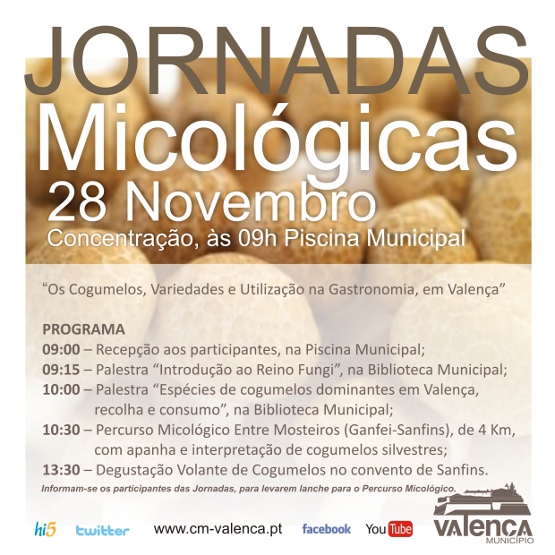 JORNADAS
Micológicas
28 Novembro
Concentração, às 09h Piscina Municipal

"Os Cogumelos, Variedades e Utilização na Gastronomia, em Valença"

PROGRAMA
09:00 – Recepção aos participantes, na Piscina Municipal;
09:15 – Palestra "Introdução ao Reino Fungi", na Biblioteca Municipal;
10:00 – Palestra "Espécies de cogumelos dominantes em Valença, recolha e consumo", na Biblioteca Municipal;
10:30 – Percurso Micológico Entre Mosteiros (Ganfei-Sanfins), de 4 Km, com apanha e interpretação de cogumelos silvestres;
13:30 – Degustação Volante de Cogumelos no convento de Sanfins.

Informam-se os participantes das Jornadas, para levarem lanche para o Percurso Micológico.

hi5 twitter www.cm-valenca.pt facebook YouTube

VALENÇA
MUNICÍPIO